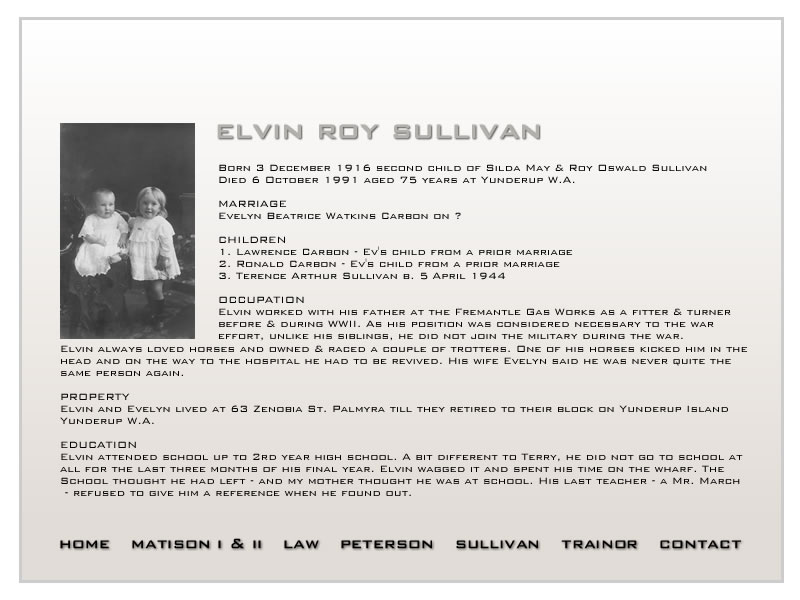 ELVIN ROY SULLIVAN

Born 3 December 1916 second child of Silda May & Roy Oswald Sullivan
Died 6 October 1991 aged 75 years at Yunderup W.A.

MARRIAGE
Evelyn Beatrice Watkins Carbon on ?

CHILDREN
1. Lawrence Carbon - Ev's child from a prior marriage
2. Ronald Carbon - Ev's child from a prior marriage
3. Terence Arthur Sullivan b. 5 April 1944

OCCUPATION
Elvin worked with his father at the Fremantle Gas Works as a fitter & turner before & during WWII. As his position was considered necessary to the war effort, unlike his siblings, he did not join the military during the war.
Elvin always loved horses and owned & raced a couple of trotters. One of his horses kicked him in the head and on the way to the hospital he had to be revived. His wife Evelyn said he was never quite the same person again.

PROPERTY
Elvin and Evelyn lived at 63 Zenobia St. Palmyra till they retired to their block on Yunderup Island Yunderup W.A.

EDUCATION
Elvin attended school up to 2rd year high school. A bit different to Terry, he did not go to school at all for the last three months of his final year. Elvin wagged it and spent his time on the wharf. The School thought he had left - and my mother thought he was at school. His last teacher - a Mr. March - refused to give him a reference when he found out.

HOME MATISON I & II LAW PETERSON SULLIVAN TRAINOR CONTACT